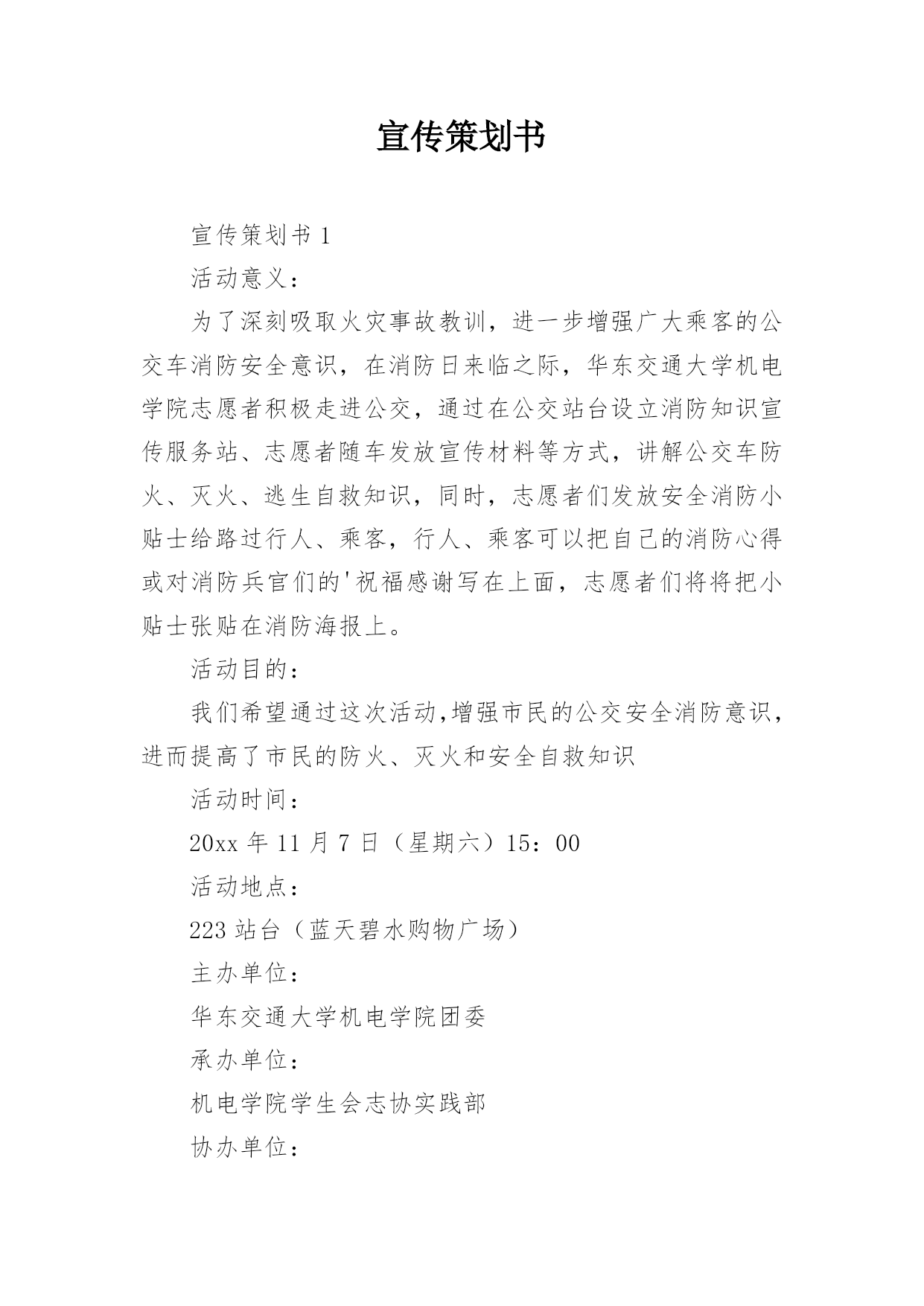 宣传策划书

宣传策划书 1

活动意义：

为了深刻吸取火灾事故教训，进一步增强广大乘客的公交车消防安全意识，在消防日来临之际，华东交通大学机电学院志愿者积极走进公交，通过在公交站台设立消防知识宣传服务站、志愿者随车发放宣传材料等方式，讲解公交车防火、灭火、逃生自救知识，同时，志愿者们发放安全消防小贴士给路过行人、乘客，行人、乘客可以把自己的消防心得或对消防兵官们的'祝福感谢写在上面，志愿者们将将把小贴士张贴在消防海报上。

活动目的：

我们希望通过这次活动,增强市民的公交安全消防意识，进而提高了市民的防火、灭火和安全自救知识

活动时间：

20xx 年 11 月 7 日（星期六）15：00

活动地点：

223 站台（蓝天碧水购物广场）

主办单位：

华东交通大学机电学院团委

承办单位：

机电学院学生会志协实践部

协办单位：